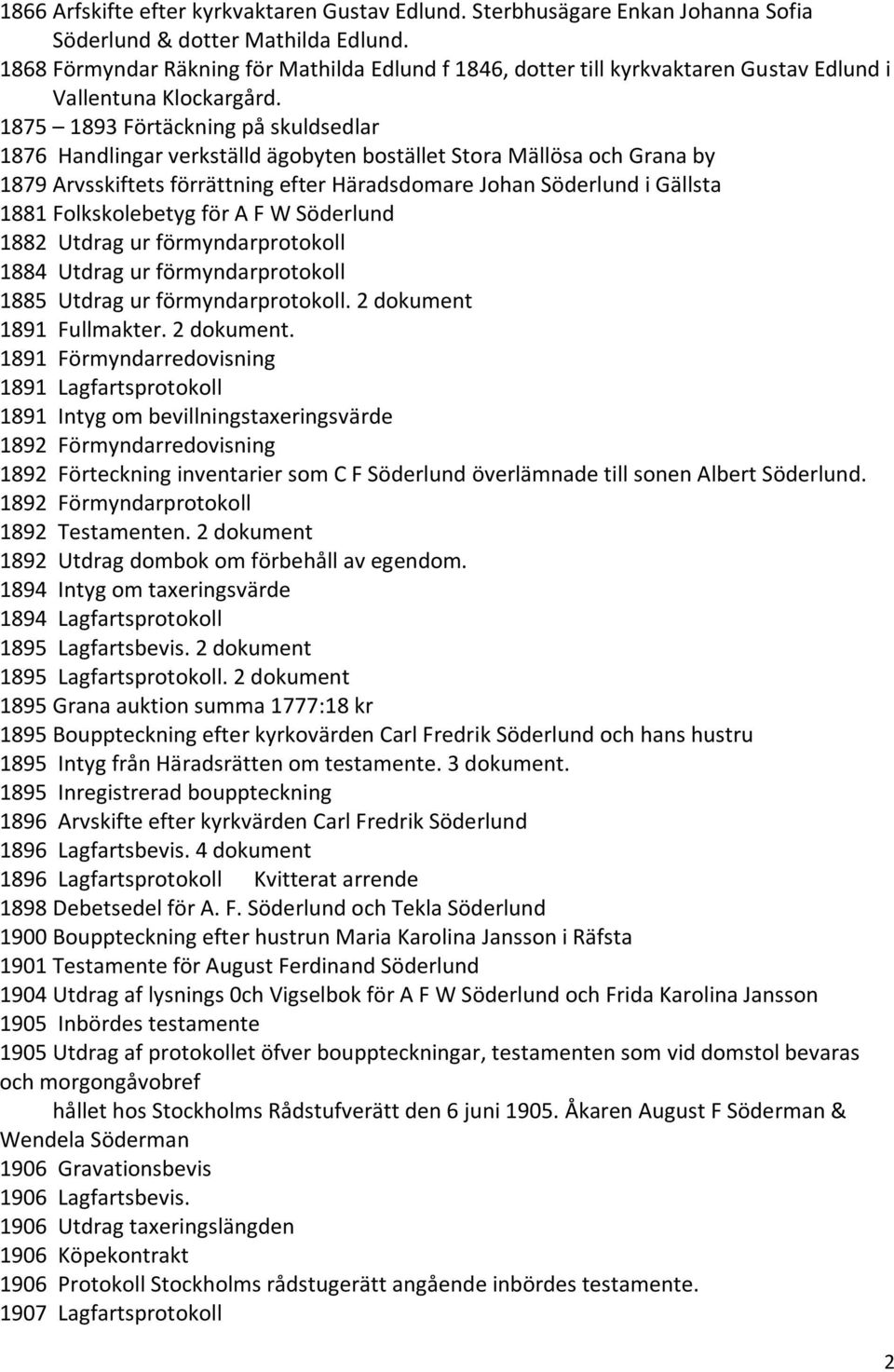 1866 Arfskifte efter kyrkvaktaren Gustav Edlund. Sterbhusägare Enkan Johanna Sofia Söderlund & dotter Mathilda Edlund.
1868 Förmyndar Räkning för Mathilda Edlund f 1846, dotter till kyrkvaktaren Gustav Edlund i Vallentuna Klockargård.
1875 – 1893 Förtäckning på skuldsedlar
1876 Handlingar verkställd ägobyten bostället Stora Mällösa och Grana by
1879 Arvsskiftets förrättning efter Häradsdomare Johan Söderlund i Gällsta
1881 Folkskolebetyg för A F W Söderlund
1882 Utdrag ur förmyndarprotokoll
1884 Utdrag ur förmyndarprotokoll
1885 Utdrag ur förmyndarprotokoll. 2 dokument
1891 Fullmakter. 2 dokument.
1891 Förmyndarredovisning
1891 Lagfartsprotokoll
1891 Intyg om bevillningstaxeringsvärde
1892 Förmyndarredovisning
1892 Förteckning inventarier som C F Söderlund överlämnade till sonen Albert Söderlund.
1892 Förmyndarprotokoll
1892 Testamenten. 2 dokument
1892 Utdrag dombok om förbehåll av egendom.
1894 Intyg om taxeringsvärde
1894 Lagfartsprotokoll
1895 Lagfartsbevis. 2 dokument
1895 Lagfartsprotokoll. 2 dokument
1895 Grana auktion summa 1777:18 kr
1895 Bouppteckning efter kyrkovärden Carl Fredrik Söderlund och hans hustru
1895 Intyg från Häradsrätten om testamente. 3 dokument.
1895 Inregistrerad bouppteckning
1896 Arvskifte efter kyrkvärden Carl Fredrik Söderlund
1896 Lagfartsbevis. 4 dokument
1896 Lagfartsprotokoll Kvitterat arrende
1898 Debetsedel för A. F. Söderlund och Tekla Söderlund
1900 Bouppteckning efter hustrun Maria Karolina Jansson i Räfsta
1901 Testamente för August Ferdinand Söderlund
1904 Utdrag af lysnings 0ch Vigselbok för A F W Söderlund och Frida Karolina Jansson
1905 Inbördes testamente
1905 Utdrag af protokollet öfver bouppteckningar, testamenten som vid domstol bevaras och morgongåvobref hållet hos Stockholms Rådstufverätt den 6 juni 1905. Åkaren August F Söderman & Wendela Söderman
1906 Gravationsbevis
1906 Lagfartsbevis.
1906 Utdrag taxeringslängden
1906 Köpekontrakt
1906 Protokoll Stockholms rådstugerätt angående inbördes testamente.
1907 Lagfartsprotokoll

2